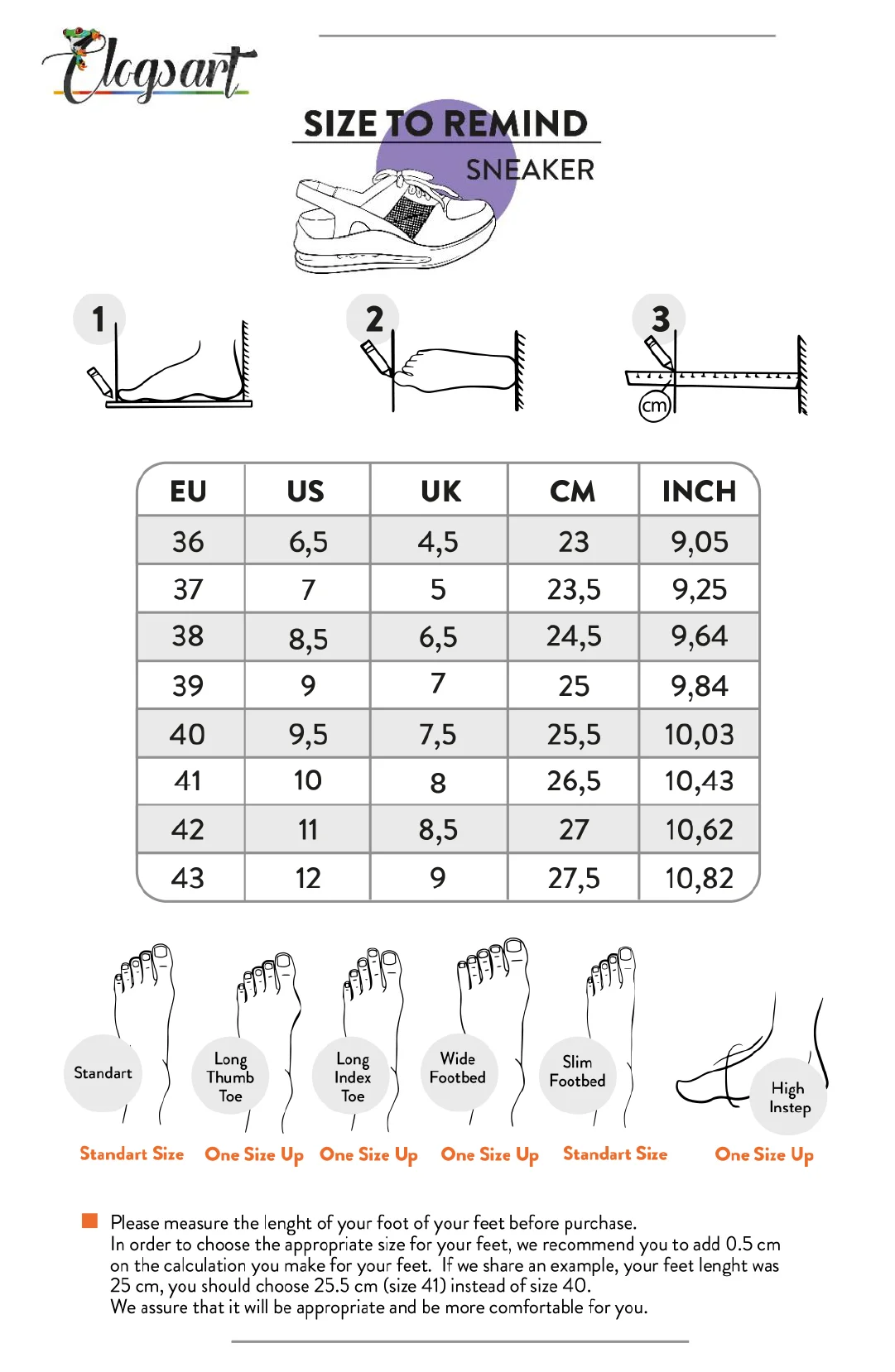 Clogsart

SIZE TO REMIND
SNEAKER

1
2
3
cm

| EU | US | UK | CM | INCH |
|---|---|---|---|---|
| 36 | 6,5 | 4,5 | 23 | 9,05 |
| 37 | 7 | 5 | 23,5 | 9,25 |
| 38 | 8,5 | 6,5 | 24,5 | 9,64 |
| 39 | 9 | 7 | 25 | 9,84 |
| 40 | 9,5 | 7,5 | 25,5 | 10,03 |
| 41 | 10 | 8 | 26,5 | 10,43 |
| 42 | 11 | 8,5 | 27 | 10,62 |
| 43 | 12 | 9 | 27,5 | 10,82 |

Standart
Standart Size

Long Thumb Toe
One Size Up

Long Index Toe
One Size Up

Wide Footbed
One Size Up

Slim Footbed
Standart Size

High Instep
One Size Up

Please measure the lenght of your foot of your feet before purchase.
In order to choose the appropriate size for your feet, we recommend you to add 0.5 cm on the calculation you make for your feet. If we share an example, your feet lenght was 25 cm, you should choose 25.5 cm (size 41) instead of size 40.
We assure that it will be appropriate and be more comfortable for you.